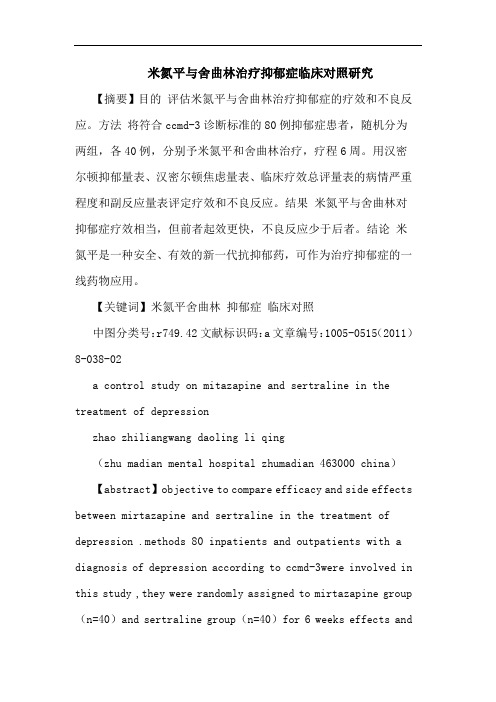 米氮平与舍曲林治疗抑郁症临床对照研究

【摘要】目的 评估米氮平与舍曲林治疗抑郁症的疗效和不良反应。方法 将符合 ccmd-3 诊断标准的 80 例抑郁症患者，随机分为两组，各 40 例，分别予米氮平和舍曲林治疗，疗程 6 周。用汉密尔顿抑郁量表、汉密尔顿焦虑量表、临床疗效总评量表的病情严重程度和副反应量表评定疗效和不良反应。结果 米氮平与舍曲林对抑郁症疗效相当，但前者起效更快，不良反应少于后者。结论 米氮平是一种安全、有效的新一代抗抑郁药，可作为治疗抑郁症的一线药物应用。

【关键词】米氮平舍曲林 抑郁症 临床对照

中图分类号:r749.42 文献标识码:a 文章编号:1005-0515(2011)8-038-02

a control study on mitazapine and sertraline in the treatment of depression

zhao zhiliangwang daoling li qing

（zhu madian mental hospital zhumadian 463000 china）

【abstract】objective to compare efficacy and side effects between mirtazapine and sertraline in the treatment of depression .methods 80 inpatients and outpatients with a diagnosis of depression according to ccmd-3were involved in this study ,they were randomly assigned to mirtazapine group （n=40）and sertraline group（n=40）for 6 weeks effects and